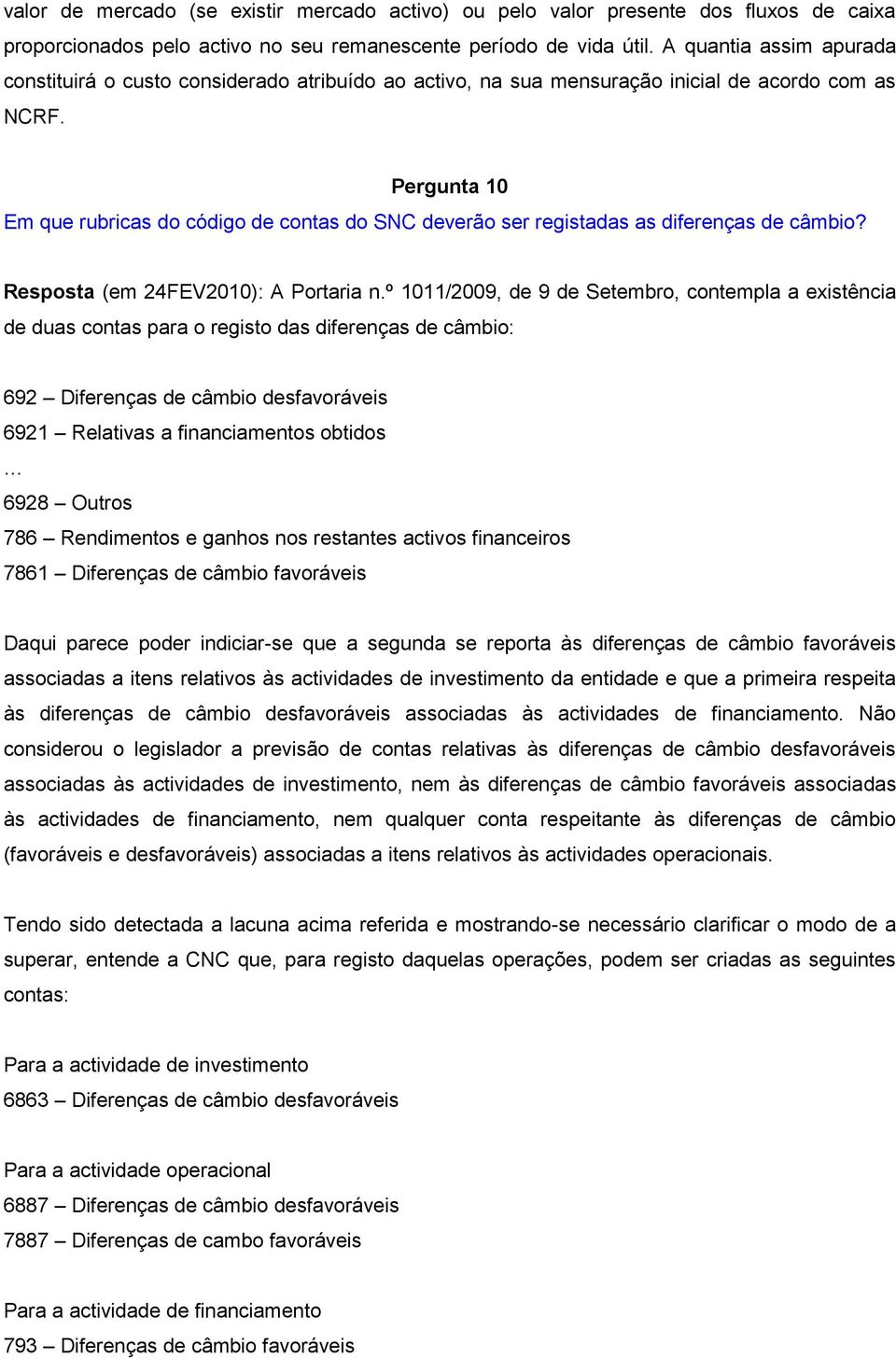 valor de mercado (se existir mercado activo) ou pelo valor presente dos fluxos de caixa proporcionados pelo activo no seu remanescente período de vida útil. A quantia assim apurada constituirá o custo considerado atribuído ao activo, na sua mensuração inicial de acordo com as NCRF.

Pergunta 10

Em que rubricas do código de contas do SNC deverão ser registadas as diferenças de câmbio?

Resposta (em 24FEV2010): A Portaria n.º 1011/2009, de 9 de Setembro, contempla a existência de duas contas para o registo das diferenças de câmbio:

692 – Diferenças de câmbio desfavoráveis
6921 – Relativas a financiamentos obtidos
...
6928 – Outros
786 – Rendimentos e ganhos nos restantes activos financeiros
7861 – Diferenças de câmbio favoráveis

Daqui parece poder indiciar-se que a segunda se reporta às diferenças de câmbio favoráveis associadas a itens relativos às actividades de investimento da entidade e que a primeira respeita às diferenças de câmbio desfavoráveis associadas às actividades de financiamento. Não considerou o legislador a previsão de contas relativas às diferenças de câmbio desfavoráveis associadas às actividades de investimento, nem às diferenças de câmbio favoráveis associadas às actividades de financiamento, nem qualquer conta respeitante às diferenças de câmbio (favoráveis e desfavoráveis) associadas a itens relativos às actividades operacionais.

Tendo sido detectada a lacuna acima referida e mostrando-se necessário clarificar o modo de a superar, entende a CNC que, para registo daquelas operações, podem ser criadas as seguintes contas:

Para a actividade de investimento
6863 – Diferenças de câmbio desfavoráveis

Para a actividade operacional
6887 – Diferenças de câmbio desfavoráveis
7887 – Diferenças de cambo favoráveis

Para a actividade de financiamento
793 – Diferenças de câmbio favoráveis